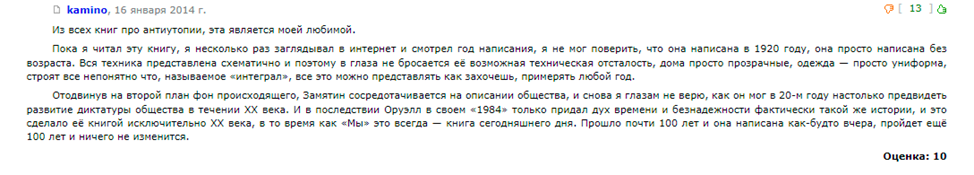 kamino, 16 января 2014 г.

[ 13 ]

Из всех книг про антиутопии, эта является моей любимой.

Пока я читал эту книгу, я несколько раз заглядывал в интернет и смотрел год написания, я не мог поверить, что она написана в 1920 году, она просто написана без возраста. Вся техника представлена схематично и поэтому в глаза не бросается её возможная техническая отсталость, дома просто прозрачные, одежда — просто униформа, строят все непонятно что, называемое «интеграл», все это можно представлять как захочешь, примерять любой год.

Отодвинув на второй план фон происходящего, Замятин сосредотачивается на описании общества, и снова я глазам не верю, как он мог в 20-м году настолько предвидеть развитие диктатуры общества в течении XX века. И в последствии Оруэлл в своем «1984» только придал дух времени и безнадежности фактически такой же истории, и это сделало её книгой исключительно XX века, в то время как «Мы» это всегда — книга сегодняшнего дня. Прошло почти 100 лет и она написана как-будто вчера, пройдет ещё 100 лет и ничего не изменится.

Оценка: 10